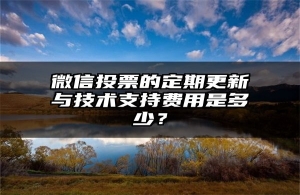 微信投票的定期更新与技术支持费用是多少？